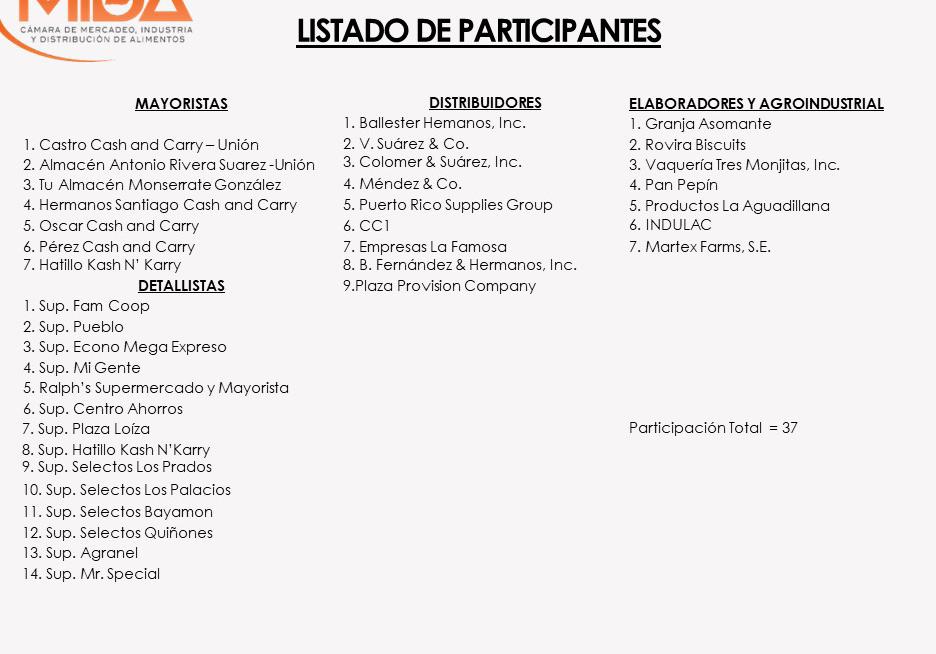 MIDA
CÁMARA DE MERCADEO, INDUSTRIA Y DISTRIBUCIÓN DE ALIMENTOS

LISTADO DE PARTICIPANTES

MAYORISTAS

1. Castro Cash and Carry – Unión
2. Almacén Antonio Rivera Suarez -Unión
3. Tu Almacén Monserrate González
4. Hermanos Santiago Cash and Carry
5. Oscar Cash and Carry
6. Pérez Cash and Carry
7. Hatillo Kash N' Karry

DETALLISTAS

1. Sup. Fam Coop
2. Sup. Pueblo
3. Sup. Econo Mega Expreso
4. Sup. Mi Gente
5. Ralph's Supermercado y Mayorista
6. Sup. Centro Ahorros
7. Sup. Plaza Loíza
8. Sup. Hatillo Kash N'Karry
9. Sup. Selectos Los Prados
10. Sup. Selectos Los Palacios
11. Sup. Selectos Bayamon
12. Sup. Selectos Quiñones
13. Sup. Agranel
14. Sup. Mr. Special

DISTRIBUIDORES

1. Ballester Hemanos, Inc.
2. V. Suárez & Co.
3. Colomer & Suárez, Inc.
4. Méndez & Co.
5. Puerto Rico Supplies Group
6. CC1
7. Empresas La Famosa
8. B. Fernández & Hermanos, Inc.
9.Plaza Provision Company

ELABORADORES Y AGROINDUSTRIAL

1. Granja Asomante
2. Rovira Biscuits
3. Vaquería Tres Monjitas, Inc.
4. Pan Pepín
5. Productos La Aguadillana
6. INDULAC
7. Martex Farms, S.E.

Participación Total = 37